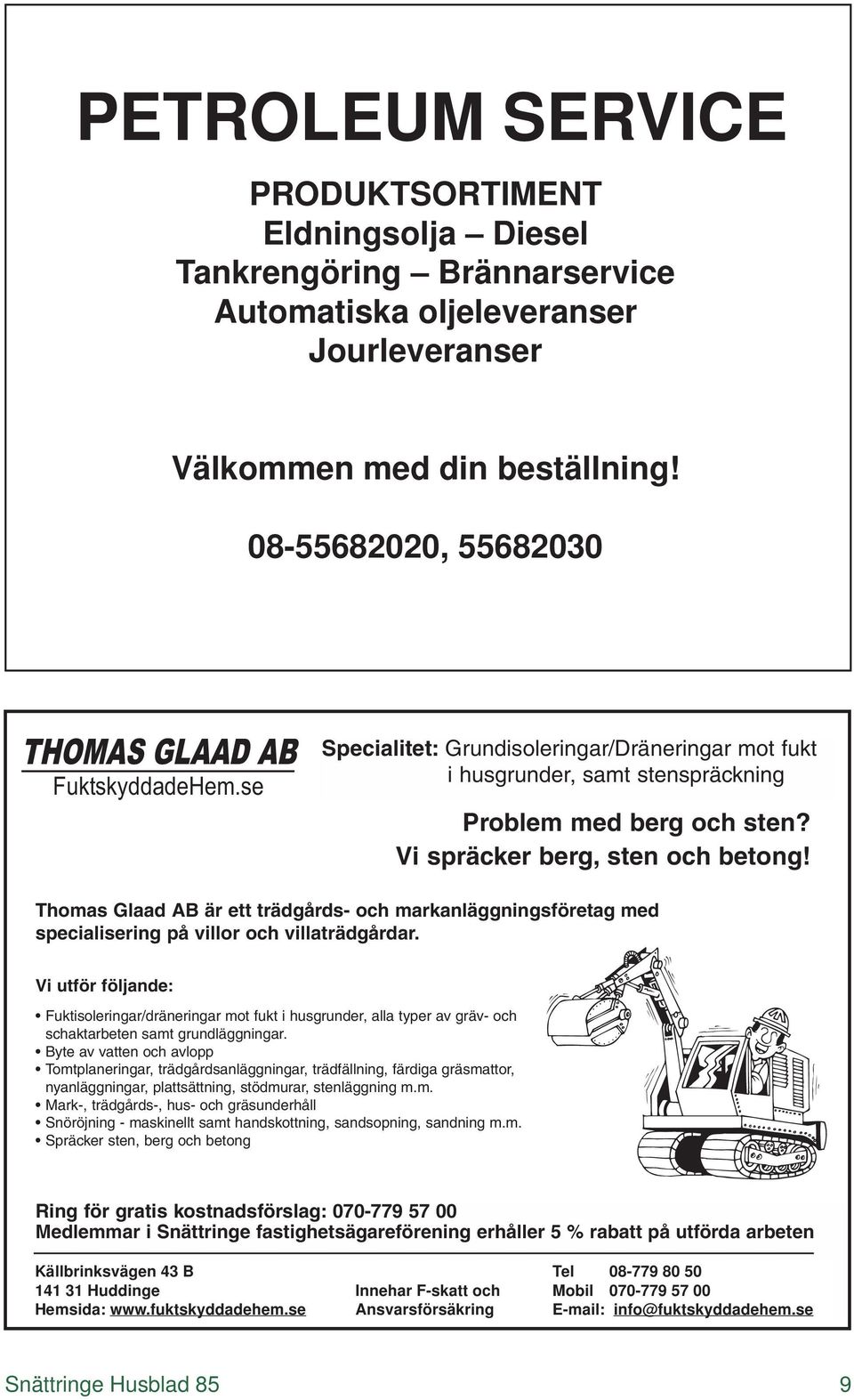 PETROLEUM SERVICE

PRODUKTSORTIMENT
Eldningsolja – Diesel
Tankrengöring – Brännarservice
Automatiska oljeleveranser
Jourleveranser

Välkommen med din beställning!

08-55682020, 55682030

THOMAS GLAAD AB
FuktskyddadeHem.se

Specialitet: Grundisoleringar/Dräneringar mot fukt i husgrunder, samt stenspräckning

Problem med berg och sten?
Vi spräcker berg, sten och betong!

Thomas Glaad AB är ett trädgårds- och markanläggningsföretag med specialisering på villor och villaträdgårdar.

Vi utför följande:

• Fuktisoleringar/dräneringar mot fukt i husgrunder, alla typer av gräv- och schaktarbeten samt grundläggningar.
• Byte av vatten och avlopp
• Tomtplaneringar, trädgårdsanläggningar, trädfällning, färdiga gräsmattor, nyanläggningar, plattsättning, stödmurar, stenläggning m.m.
• Mark-, trädgårds-, hus- och gräsunderhåll
• Snöröjning - maskinellt samt handskottning, sandsopning, sandning m.m.
• Spräcker sten, berg och betong

Ring för gratis kostnadsförslag: 070-779 57 00
Medlemmar i Snättringe fastighetsägareförening erhåller 5 % rabatt på utförda arbeten

Källbrinksvägen 43 B
141 31 Huddinge
Hemsida: www.fuktskyddadehem.se

Innehar F-skatt och
Ansvarsförsäkring

Tel 08-779 80 50
Mobil 070-779 57 00
E-mail: info@fuktskyddadehem.se

Snättringe Husblad 85

9